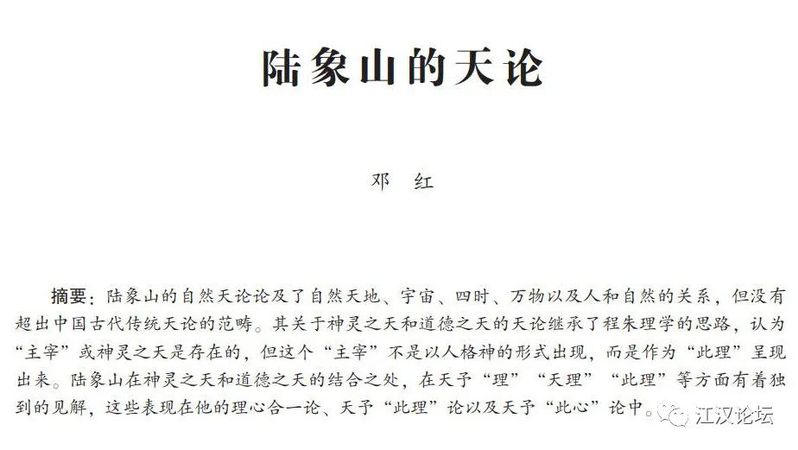 陆象山的天论

邓　红

摘要：陆象山的自然天论论及了自然天地、宇宙、四时、万物以及人和自然的关系，但没有超出中国古代传统天论的范畴。其关于神灵之天和道德之天的天论继承了程朱理学的思路，认为“主宰”或神灵之天是存在的，但这个“主宰”不是以人格神的形式出现，而是作为“此理”呈现出来。陆象山在神灵之天和道德之天的结合之处，在天予“理”“天理”“此理”等方面有着独到的见解，这些表现在他的理心合一论、天予“此理”论以及天予“此心”论中。

江汉论坛